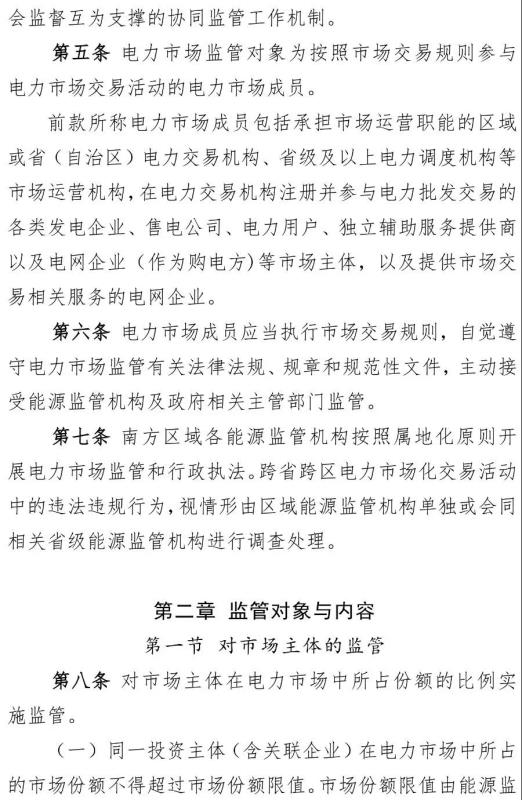 会监督互为支撑的协同监管工作机制。

第五条 电力市场监管对象为按照市场交易规则参与电力市场交易活动的电力市场成员。

前款所称电力市场成员包括承担市场运营职能的区域或省（自治区）电力交易机构、省级及以上电力调度机构等市场运营机构，在电力交易机构注册并参与电力批发交易的各类发电企业、售电公司、电力用户、独立辅助服务提供商以及电网企业（作为购电方）等市场主体，以及提供市场交易相关服务的电网企业。

第六条 电力市场成员应当执行市场交易规则，自觉遵守电力市场监管有关法律法规、规章和规范性文件，主动接受能源监管机构及政府相关主管部门监管。

第七条 南方区域各能源监管机构按照属地化原则开展电力市场监管和行政执法。跨省跨区电力市场化交易活动中的违法违规行为，视情形由区域能源监管机构单独或会同相关省级能源监管机构进行调查处理。

第二章 监管对象与内容

第一节 对市场主体的监管

第八条 对市场主体在电力市场中所占份额的比例实施监管。

（一）同一投资主体（含关联企业）在电力市场中所占的市场份额不得超过市场份额限值。市场份额限值由能源监